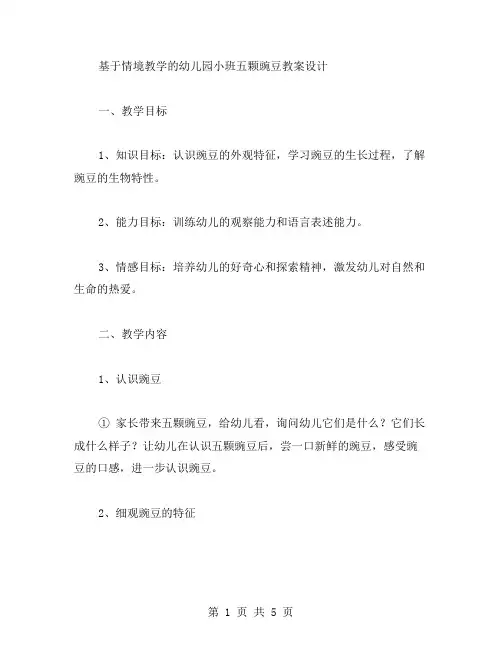 基于情境教学的幼儿园小班五颗豌豆教案设计

一、教学目标

1、知识目标：认识豌豆的外观特征，学习豌豆的生长过程，了解豌豆的生物特性。

2、能力目标：训练幼儿的观察能力和语言表述能力。

3、情感目标：培养幼儿的好奇心和探索精神，激发幼儿对自然和生命的热爱。

二、教学内容

1、认识豌豆

① 家长带来五颗豌豆，给幼儿看，询问幼儿它们是什么？它们长成什么样子？让幼儿在认识五颗豌豆后，尝一口新鲜的豌豆，感受豌豆的口感，进一步认识豌豆。

2、细观豌豆的特征

第 1 页 共 5 页